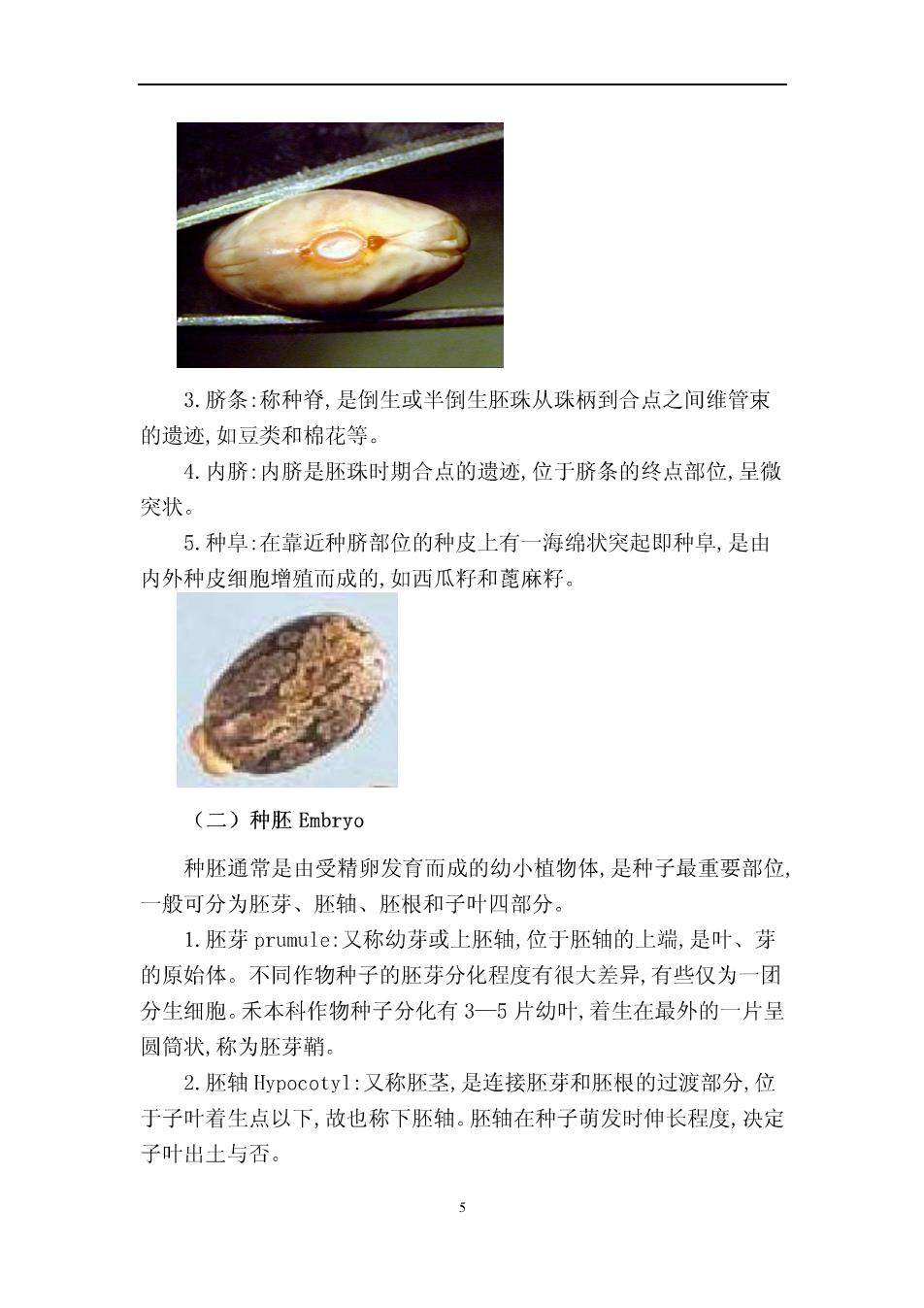 3.脐条:称种脊,是倒生或半倒生胚珠从珠柄到合点之间维管束的遗迹,如豆类和棉花等。

4.内脐:内脐是胚珠时期合点的遗迹,位于脐条的终点部位,呈微突状。

5.种阜:在靠近种脐部位的种皮上有一海绵状突起即种阜,是由内外种皮细胞增殖而成的,如西瓜籽和蓖麻籽。

（二）种胚 Embryo

种胚通常是由受精卵发育而成的幼小植物体,是种子最重要部位,一般可分为胚芽、胚轴、胚根和子叶四部分。

1.胚芽 prumule:又称幼芽或上胚轴,位于胚轴的上端,是叶、芽的原始体。不同作物种子的胚芽分化程度有很大差异,有些仅为一团分生细胞。禾本科作物种子分化有 3—5 片幼叶,着生在最外的一片呈圆筒状,称为胚芽鞘。

2.胚轴 Hypocotyl:又称胚茎,是连接胚芽和胚根的过渡部分,位于子叶着生点以下,故也称下胚轴。胚轴在种子萌发时伸长程度,决定子叶出土与否。

5